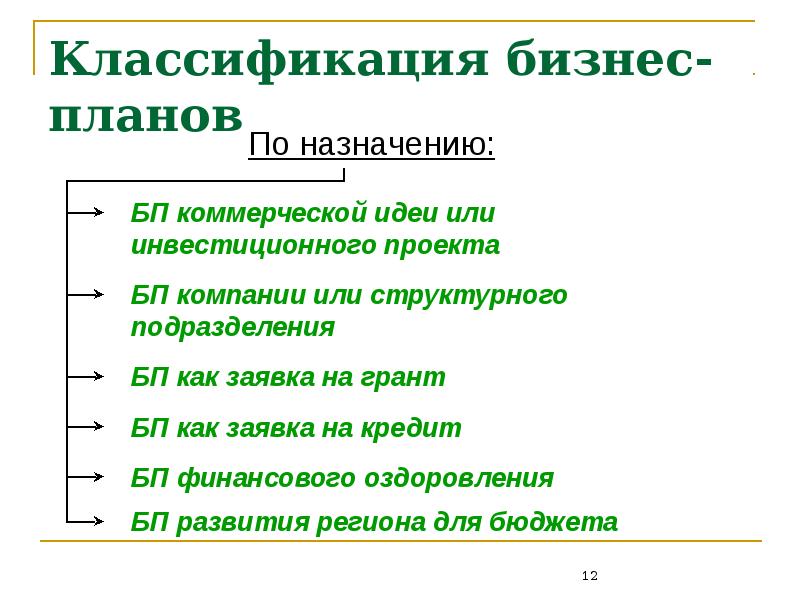 Классификация бизнес-планов

По назначению:

БП коммерческой идеи или инвестиционного проекта

БП компании или структурного подразделения

БП как заявка на грант

БП как заявка на кредит

БП финансового оздоровления

БП развития региона для бюджета

12